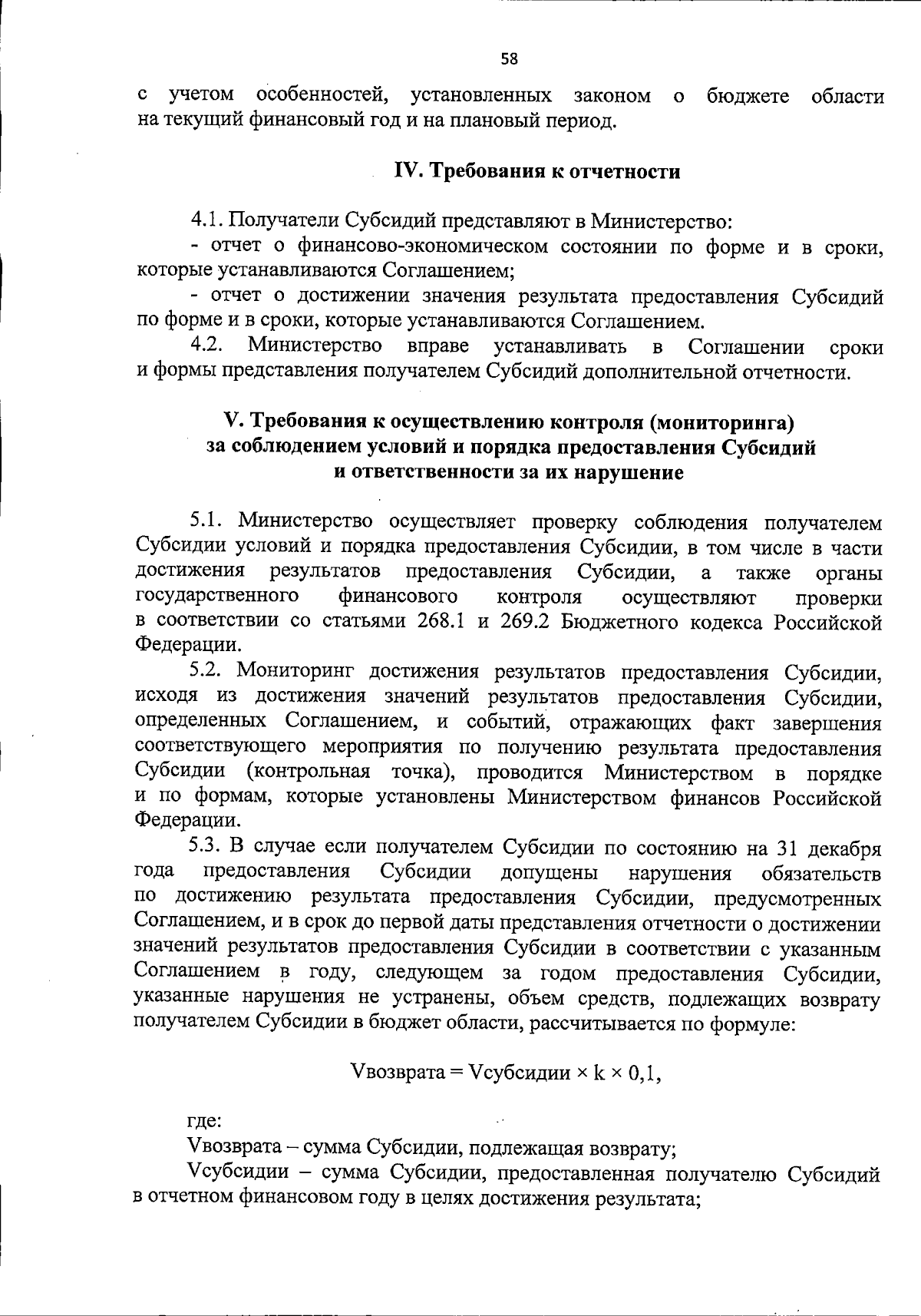 58

с учетом особенностей, установленных законом о бюджете области на текущий финансовый год и на плановый период.

IV. Требования к отчетности

4.1. Получатели Субсидий представляют в Министерство:

- отчет о финансово-экономическом состоянии по форме и в сроки, которые устанавливаются Соглашением;

- отчет о достижении значения результата предоставления Субсидий по форме и в сроки, которые устанавливаются Соглашением.

4.2. Министерство вправе устанавливать в Соглашении сроки и формы представления получателем Субсидий дополнительной отчетности.

V. Требования к осуществлению контроля (мониторинга) за соблюдением условий и порядка предоставления Субсидий и ответственности за их нарушение

5.1. Министерство осуществляет проверку соблюдения получателем Субсидии условий и порядка предоставления Субсидии, в том числе в части достижения результатов предоставления Субсидии, а также органы государственного финансового контроля осуществляют проверки в соответствии со статьями 268.1 и 269.2 Бюджетного кодекса Российской Федерации.

5.2. Мониторинг достижения результатов предоставления Субсидии, исходя из достижения значений результатов предоставления Субсидии, определенных Соглашением, и событий, отражающих факт завершения соответствующего мероприятия по получению результата предоставления Субсидии (контрольная точка), проводится Министерством в порядке и по формам, которые установлены Министерством финансов Российской Федерации.

5.3. В случае если получателем Субсидии по состоянию на 31 декабря года предоставления Субсидии допущены нарушения обязательств по достижению результата предоставления Субсидии, предусмотренных Соглашением, и в срок до первой даты представления отчетности о достижении значений результатов предоставления Субсидии в соответствии с указанным Соглашением в году, следующем за годом предоставления Субсидии, указанные нарушения не устранены, объем средств, подлежащих возврату получателем Субсидии в бюджет области, рассчитывается по формуле:

Vвозврата = Vсубсидии × k × 0,1,

где:

Vвозврата – сумма Субсидии, подлежащая возврату;

Vсубсидии – сумма Субсидии, предоставленная получателю Субсидий в отчетном финансовом году в целях достижения результата;